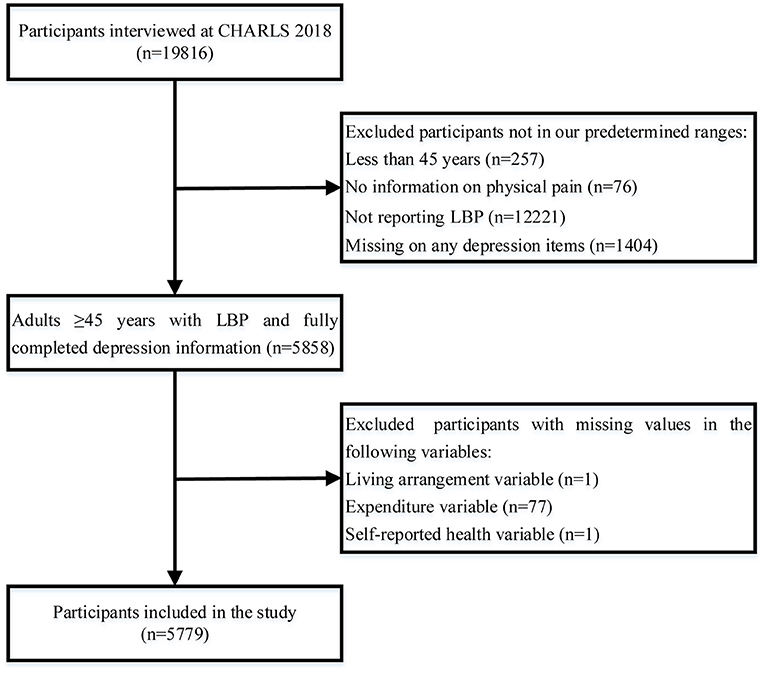 Participants interviewed at CHARLS 2018
(n=19816)

Excluded participants not in our predetermined ranges:
Less than 45 years (n=257)
No information on physical pain (n=76)
Not reporting LBP (n=12221)
Missing on any depression items (n=1404)

Adults ≥45 years with LBP and fully completed depression information (n=5858)

Excluded participants with missing values in the following variables:
Living arrangement variable (n=1)
Expenditure variable (n=77)
Self-reported health variable (n=1)

Participants included in the study
(n=5779)